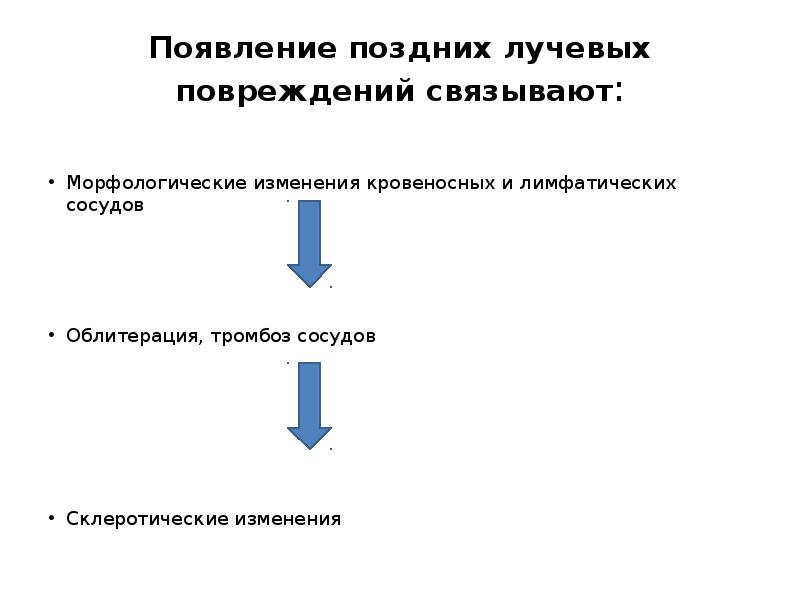 Появление поздних лучевых повреждений связывают:

• Морфологические изменения кровеносных и лимфатических сосудов

• Облитерация, тромбоз сосудов

• Склеротические изменения